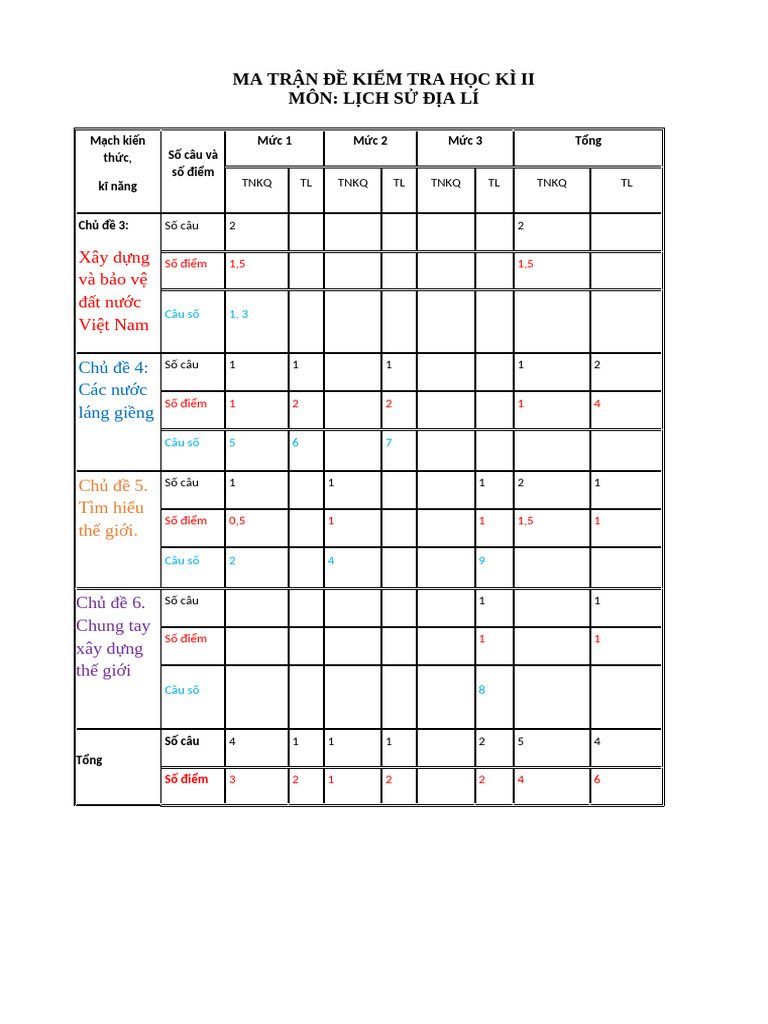 MA TRẬN ĐỀ KIỂM TRA HỌC KÌ II
MÔN: LỊCH SỬ ĐỊA LÍ

| Mạch kiến thức, kĩ năng | Số câu và số điểm | Mức 1 | | Mức 2 | | Mức 3 | | Tổng | |
|---|---|---|---|---|---|---|---|---|---|
| | | TNKQ | TL | TNKQ | TL | TNKQ | TL | TNKQ | TL |
| Chủ đề 3: Xây dựng và bảo vệ đất nước Việt Nam | Số câu | 2 | | | | | | 2 | |
| | Số điểm | 1,5 | | | | | | 1,5 | |
| | Câu số | 1, 3 | | | | | | | |
| Chủ đề 4: Các nước láng giềng | Số câu | 1 | 1 | | 1 | | | 1 | 2 |
| | Số điểm | 1 | 2 | | 2 | | | 1 | 4 |
| | Câu số | 5 | 6 | | 7 | | | | |
| Chủ đề 5. Tìm hiểu thế giới. | Số câu | 1 | | 1 | | | 1 | 2 | 1 |
| | Số điểm | 0,5 | | 1 | | | 1 | 1,5 | 1 |
| | Câu số | 2 | | 4 | | | 9 | | |
| Chủ đề 6. Chung tay xây dựng thế giới | Số câu | | | | | | 1 | | 1 |
| | Số điểm | | | | | | 1 | | 1 |
| | Câu số | | | | | | 8 | | |
| Tổng | Số câu | 4 | 1 | 1 | 1 | | 2 | 5 | 4 |
| | Số điểm | 3 | 2 | 1 | 2 | | 2 | 4 | 6 |